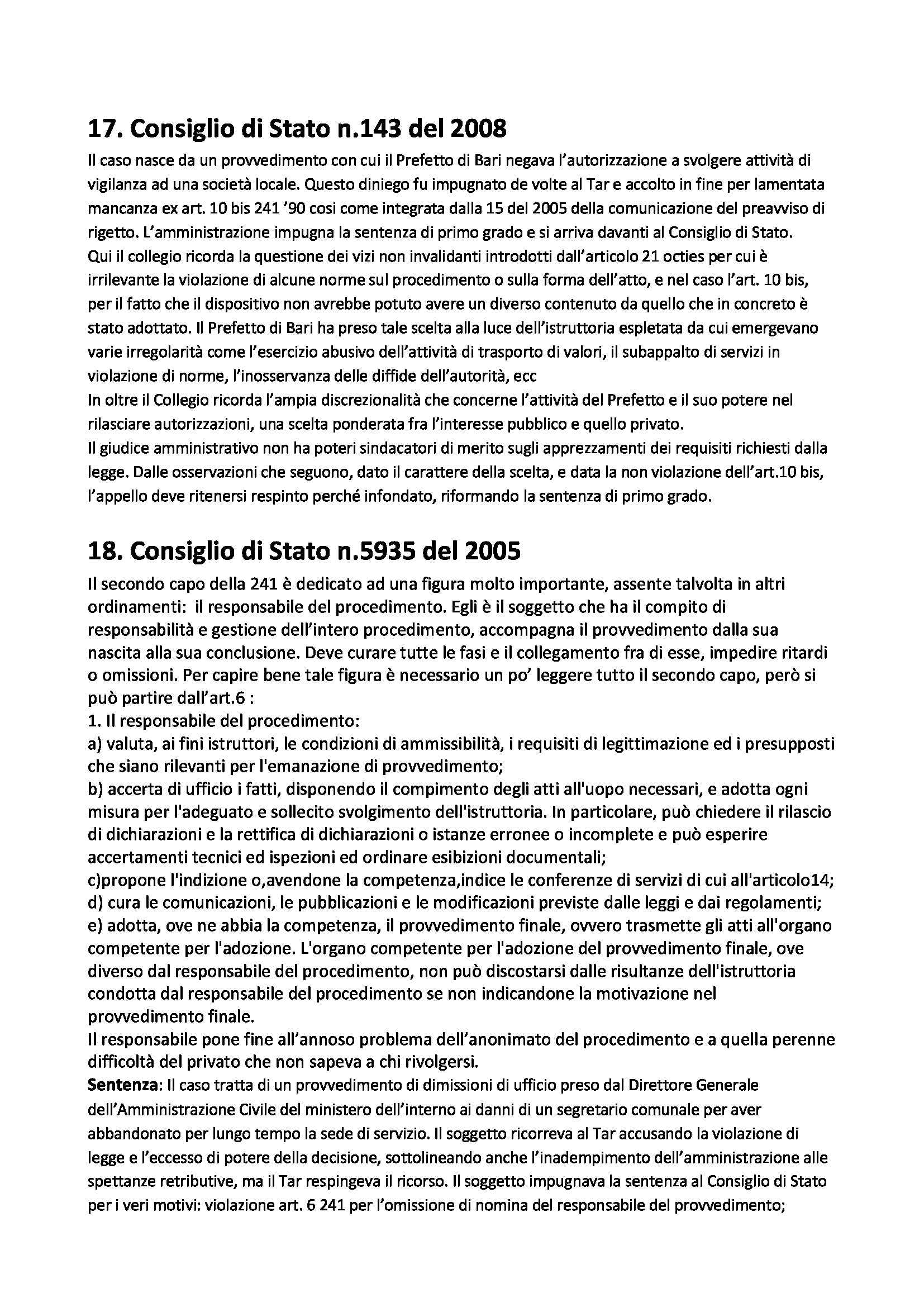 17. Consiglio di Stato n.143 del 2008

Il caso nasce da un provvedimento con cui il Prefetto di Bari negava l'autorizzazione a svolgere attività di vigilanza ad una società locale. Questo diniego fu impugnato de volte al Tar e accolto in fine per lamentata mancanza ex art. 10 bis 241 '90 cosi come integrata dalla 15 del 2005 della comunicazione del preavviso di rigetto. L'amministrazione impugna la sentenza di primo grado e si arriva davanti al Consiglio di Stato.
Qui il collegio ricorda la questione dei vizi non invalidanti introdotti dall'articolo 21 octies per cui è irrilevante la violazione di alcune norme sul procedimento o sulla forma dell'atto, e nel caso l'art. 10 bis, per il fatto che il dispositivo non avrebbe potuto avere un diverso contenuto da quello che in concreto è stato adottato. Il Prefetto di Bari ha preso tale scelta alla luce dell'istruttoria espletata da cui emergevano varie irregolarità come l'esercizio abusivo dell'attività di trasporto di valori, il subappalto di servizi in violazione di norme, l'inosservanza delle diffide dell'autorità, ecc
In oltre il Collegio ricorda l'ampia discrezionalità che concerne l'attività del Prefetto e il suo potere nel rilasciare autorizzazioni, una scelta ponderata fra l'interesse pubblico e quello privato.
Il giudice amministrativo non ha poteri sindacatori di merito sugli apprezzamenti dei requisiti richiesti dalla legge. Dalle osservazioni che seguono, dato il carattere della scelta, e data la non violazione dell'art.10 bis, l'appello deve ritenersi respinto perché infondato, riformando la sentenza di primo grado.

18. Consiglio di Stato n.5935 del 2005

Il secondo capo della 241 è dedicato ad una figura molto importante, assente talvolta in altri ordinamenti: il responsabile del procedimento. Egli è il soggetto che ha il compito di responsabilità e gestione dell'intero procedimento, accompagna il provvedimento dalla sua nascita alla sua conclusione. Deve curare tutte le fasi e il collegamento fra di esse, impedire ritardi o omissioni. Per capire bene tale figura è necessario un po' leggere tutto il secondo capo, però si può partire dall'art.6 :
1. Il responsabile del procedimento:
a) valuta, ai fini istruttori, le condizioni di ammissibilità, i requisiti di legittimazione ed i presupposti che siano rilevanti per l'emanazione di provvedimento;
b) accerta di ufficio i fatti, disponendo il compimento degli atti all'uopo necessari, e adotta ogni misura per l'adeguato e sollecito svolgimento dell'istruttoria. In particolare, può chiedere il rilascio di dichiarazioni e la rettifica di dichiarazioni o istanze erronee o incomplete e può esperire accertamenti tecnici ed ispezioni ed ordinare esibizioni documentali;
c)propone l'indizione o,avendone la competenza,indice le conferenze di servizi di cui all'articolo14;
d) cura le comunicazioni, le pubblicazioni e le modificazioni previste dalle leggi e dai regolamenti;
e) adotta, ove ne abbia la competenza, il provvedimento finale, ovvero trasmette gli atti all'organo competente per l'adozione. L'organo competente per l'adozione del provvedimento finale, ove diverso dal responsabile del procedimento, non può discostarsi dalle risultanze dell'istruttoria condotta dal responsabile del procedimento se non indicandone la motivazione nel provvedimento finale.
Il responsabile pone fine all'annoso problema dell'anonimato del procedimento e a quella perenne difficoltà del privato che non sapeva a chi rivolgersi.
Sentenza: Il caso tratta di un provvedimento di dimissioni di ufficio preso dal Direttore Generale dell'Amministrazione Civile del ministero dell'interno ai danni di un segretario comunale per aver abbandonato per lungo tempo la sede di servizio. Il soggetto ricorreva al Tar accusando la violazione di legge e l'eccesso di potere della decisione, sottolineando anche l'inadempimento dell'amministrazione alle spettanze retributive, ma il Tar respingeva il ricorso. Il soggetto impugnava la sentenza al Consiglio di Stato per i veri motivi: violazione art. 6 241 per l'omissione di nomina del responsabile del provvedimento;